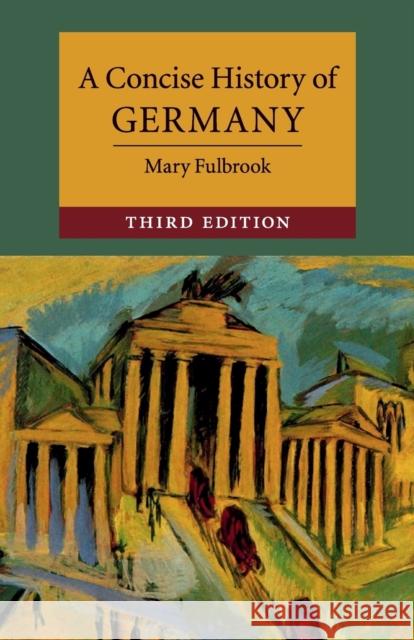 A Concise History of GERMANY

Mary Fulbrook

THIRD EDITION